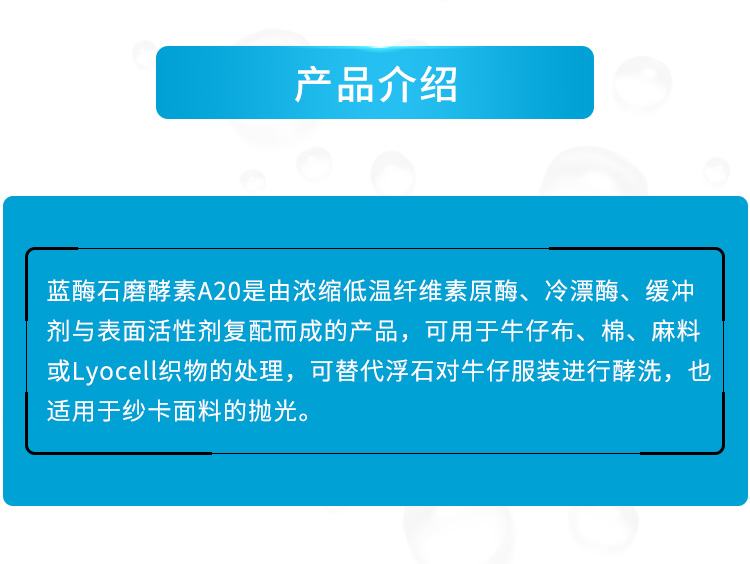 产品介绍

蓝酶石磨酵素A20是由浓缩低温纤维素原酶、冷漂酶、缓冲剂与表面活性剂复配而成的产品，可用于牛仔布、棉、麻料或Lyocell织物的处理，可替代浮石对牛仔服装进行酵洗，也适用于纱卡面料的抛光。